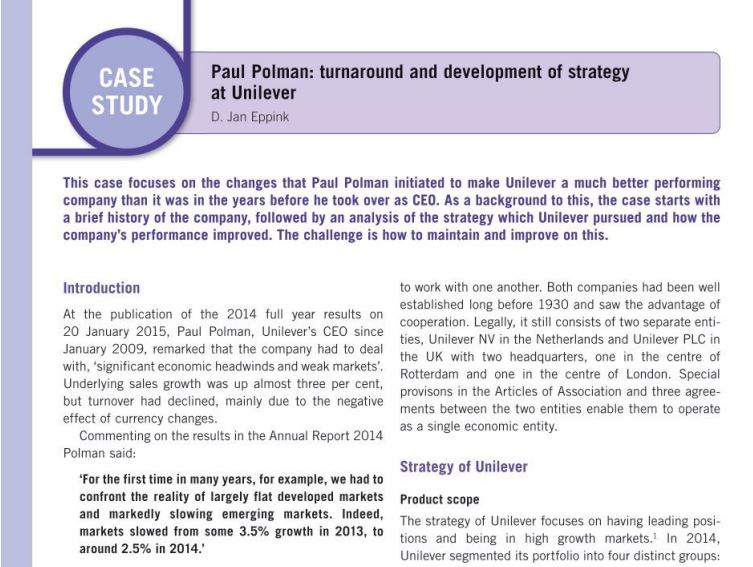 CASE STUDY

Paul Polman: turnaround and development of strategy at Unilever

D. Jan Eppink

This case focuses on the changes that Paul Polman initiated to make Unilever a much better performing company than it was in the years before he took over as CEO. As a background to this, the case starts with a brief history of the company, followed by an analysis of the strategy which Unilever pursued and how the company's performance improved. The challenge is how to maintain and improve on this.

Introduction

At the publication of the 2014 full year results on 20 January 2015, Paul Polman, Unilever's CEO since January 2009, remarked that the company had to deal with, 'significant economic headwinds and weak markets'. Underlying sales growth was up almost three per cent, but turnover had declined, mainly due to the negative effect of currency changes.

Commenting on the results in the Annual Report 2014 Polman said:

'For the first time in many years, for example, we had to confront the reality of largely flat developed markets and markedly slowing emerging markets. Indeed, markets slowed from some 3.5% growth in 2013, to around 2.5% in 2014.'

to work with one another. Both companies had been well established long before 1930 and saw the advantage of cooperation. Legally, it still consists of two separate entities, Unilever NV in the Netherlands and Unilever PLC in the UK with two headquarters, one in the centre of Rotterdam and one in the centre of London. Special provisons in the Articles of Association and three agreements between the two entities enable them to operate as a single economic entity.

Strategy of Unilever

Product scope

The strategy of Unilever focuses on having leading positions and being in high growth markets.$^1$ In 2014, Unilever segmented its portfolio into four distinct groups: